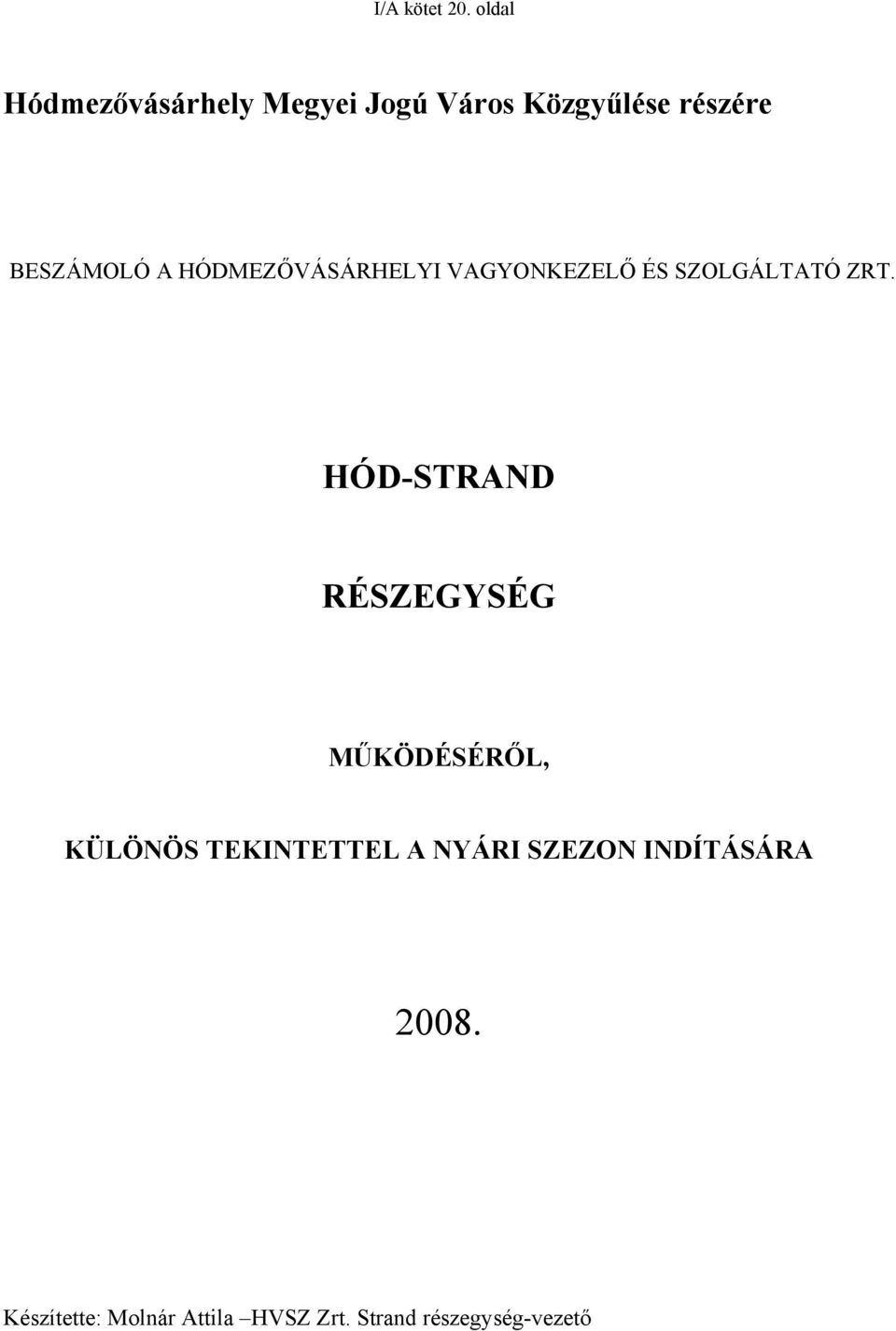 I/A kötet 20. oldal

Hódmezővásárhely Megyei Jogú Város Közgyűlése részére

BESZÁMOLÓ A HÓDMEZŐVÁSÁRHELYI VAGYONKEZELŐ ÉS SZOLGÁLTATÓ ZRT.

HÓD-STRAND

RÉSZEGYSÉG

MŰKÖDÉSÉRŐL,

KÜLÖNÖS TEKINTETTEL A NYÁRI SZEZON INDÍTÁSÁRA

2008.

Készítette: Molnár Attila –HVSZ Zrt. Strand részegység-vezető